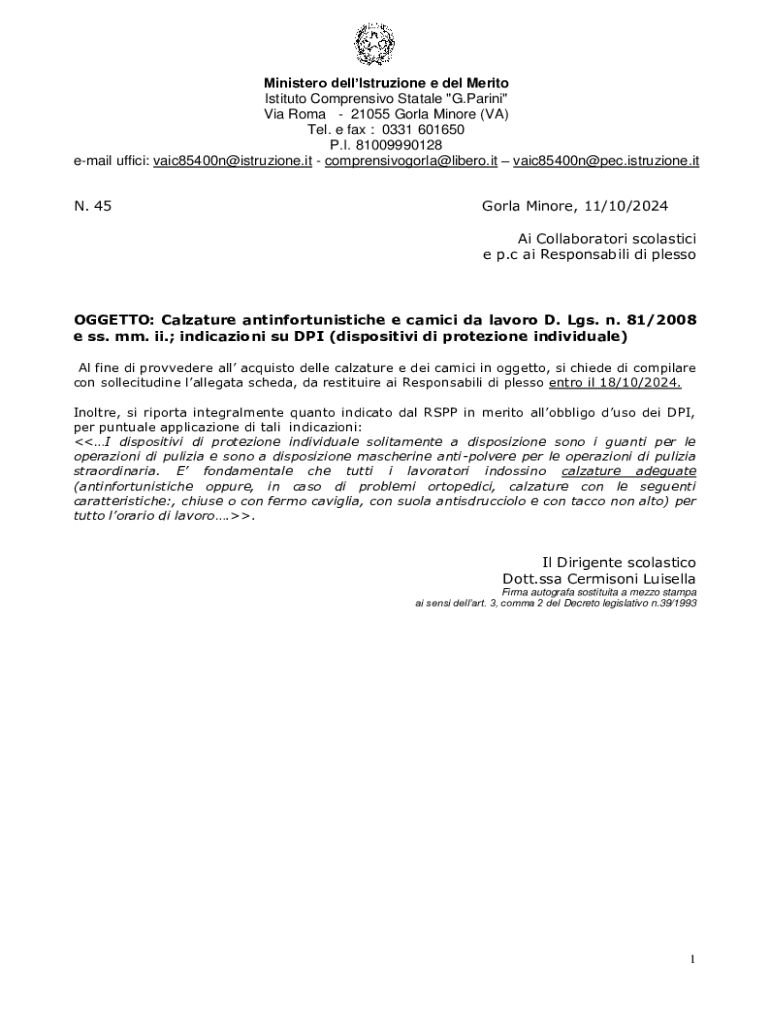 Ministero dell'Istruzione e del Merito
Istituto Comprensivo Statale "G.Parini"
Via Roma - 21055 Gorla Minore (VA)
Tel. e fax : 0331 601650
P.I. 81009990128
e-mail uffici: vaic85400n@istruzione.it - comprensivogorla@libero.it – vaic85400n@pec.istruzione.it

N. 45

Gorla Minore, 11/10/2024

Ai Collaboratori scolastici
e p.c ai Responsabili di plesso

OGGETTO: Calzature antinfortunistiche e camici da lavoro D. Lgs. n. 81/2008 e ss. mm. ii.; indicazioni su DPI (dispositivi di protezione individuale)

Al fine di provvedere all' acquisto delle calzature e dei camici in oggetto, si chiede di compilare con sollecitudine l'allegata scheda, da restituire ai Responsabili di plesso entro il 18/10/2024.

Inoltre, si riporta integralmente quanto indicato dal RSPP in merito all'obbligo d'uso dei DPI, per puntuale applicazione di tali indicazioni:
<<...I dispositivi di protezione individuale solitamente a disposizione sono i guanti per le operazioni di pulizia e sono a disposizione mascherine anti-polvere per le operazioni di pulizia straordinaria. E' fondamentale che tutti i lavoratori indossino calzature adeguate (antinfortunistiche oppure, in caso di problemi ortopedici, calzature con le seguenti caratteristiche:, chiuse o con fermo caviglia, con suola antisdrucciolo e con tacco non alto) per tutto l'orario di lavoro....>>.

Il Dirigente scolastico
Dott.ssa Cermisoni Luisella
Firma autografa sostituita a mezzo stampa
ai sensi dell'art. 3, comma 2 del Decreto legislativo n.39/1993

1